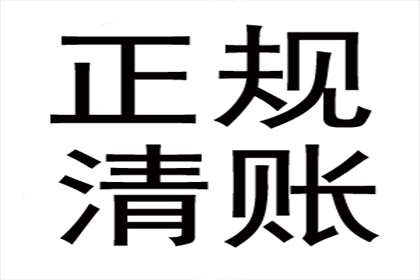 正规
清账